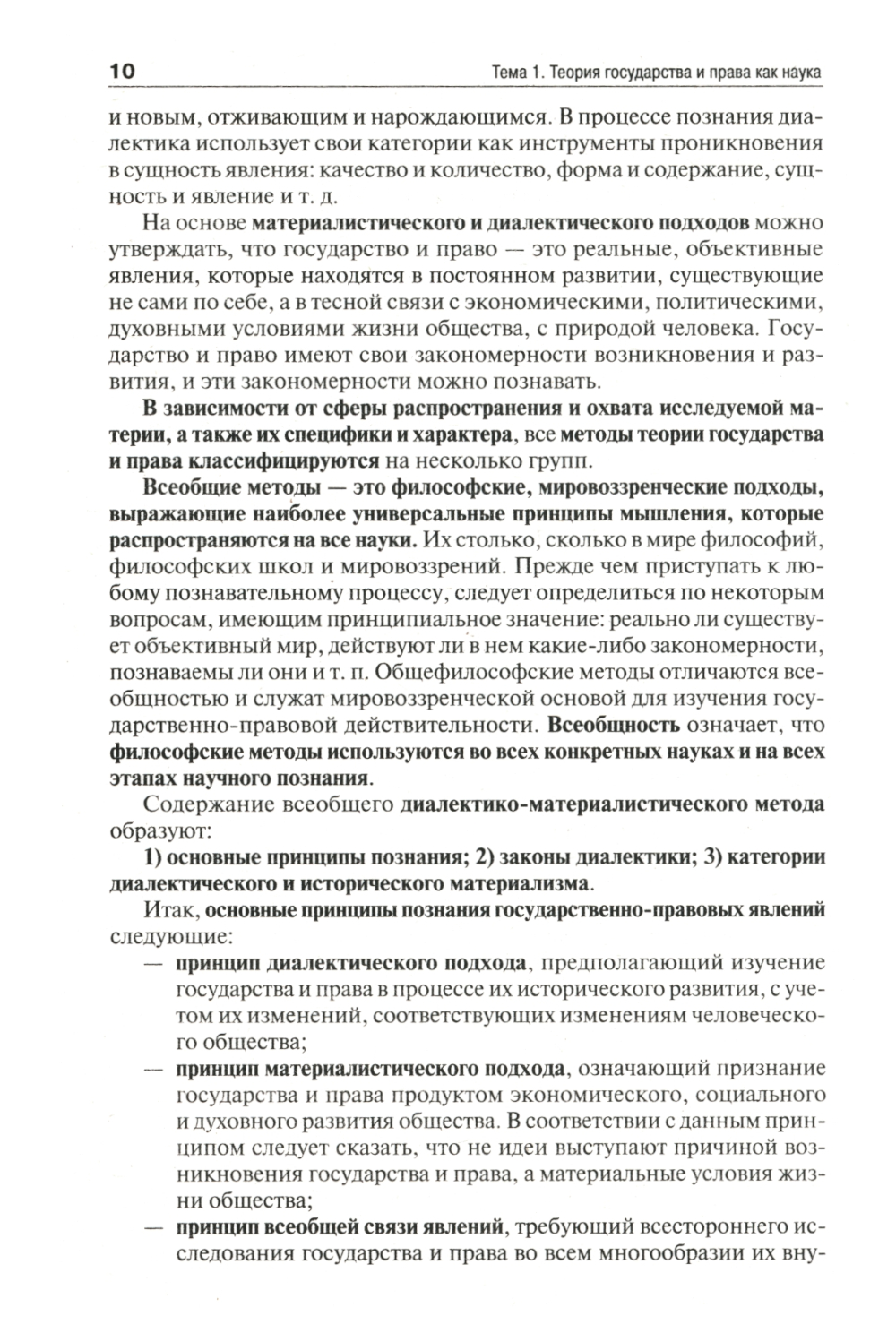 10 Тема 1. Теория государства и права как наука

и новым, отживающим и нарождающимся. В процессе познания диалектика использует свои категории как инструменты проникновения в сущность явления: качество и количество, форма и содержание, сущность и явление и т. д.

На основе материалистического и диалектического подходов можно утверждать, что государство и право — это реальные, объективные явления, которые находятся в постоянном развитии, существующие не сами по себе, а в тесной связи с экономическими, политическими, духовными условиями жизни общества, с природой человека. Государство и право имеют свои закономерности возникновения и развития, и эти закономерности можно познавать.

В зависимости от сферы распространения и охвата исследуемой материи, а также их специфики и характера, все методы теории государства и права классифицируются на несколько групп.

Всеобщие методы — это философские, мировоззренческие подходы, выражающие наиболее универсальные принципы мышления, которые распространяются на все науки. Их столько, сколько в мире философий, философских школ и мировоззрений. Прежде чем приступать к любому познавательному процессу, следует определиться по некоторым вопросам, имеющим принципиальное значение: реально ли существует объективный мир, действуют ли в нем какие-либо закономерности, познаваемы ли они и т. п. Общефилософские методы отличаются всеобщностью и служат мировоззренческой основой для изучения государственно-правовой действительности. Всеобщность означает, что философские методы используются во всех конкретных науках и на всех этапах научного познания.

Содержание всеобщего диалектико-материалистического метода образуют:

1) основные принципы познания; 2) законы диалектики; 3) категории диалектического и исторического материализма.

Итак, основные принципы познания государственно-правовых явлений следующие:

— принцип диалектического подхода, предполагающий изучение государства и права в процессе их исторического развития, с учетом их изменений, соответствующих изменениям человеческого общества;

— принцип материалистического подхода, означающий признание государства и права продуктом экономического, социального и духовного развития общества. В соответствии с данным принципом следует сказать, что не идеи выступают причиной возникновения государства и права, а материальные условия жизни общества;

— принцип всеобщей связи явлений, требующий всестороннего исследования государства и права во всем многообразии их вну-